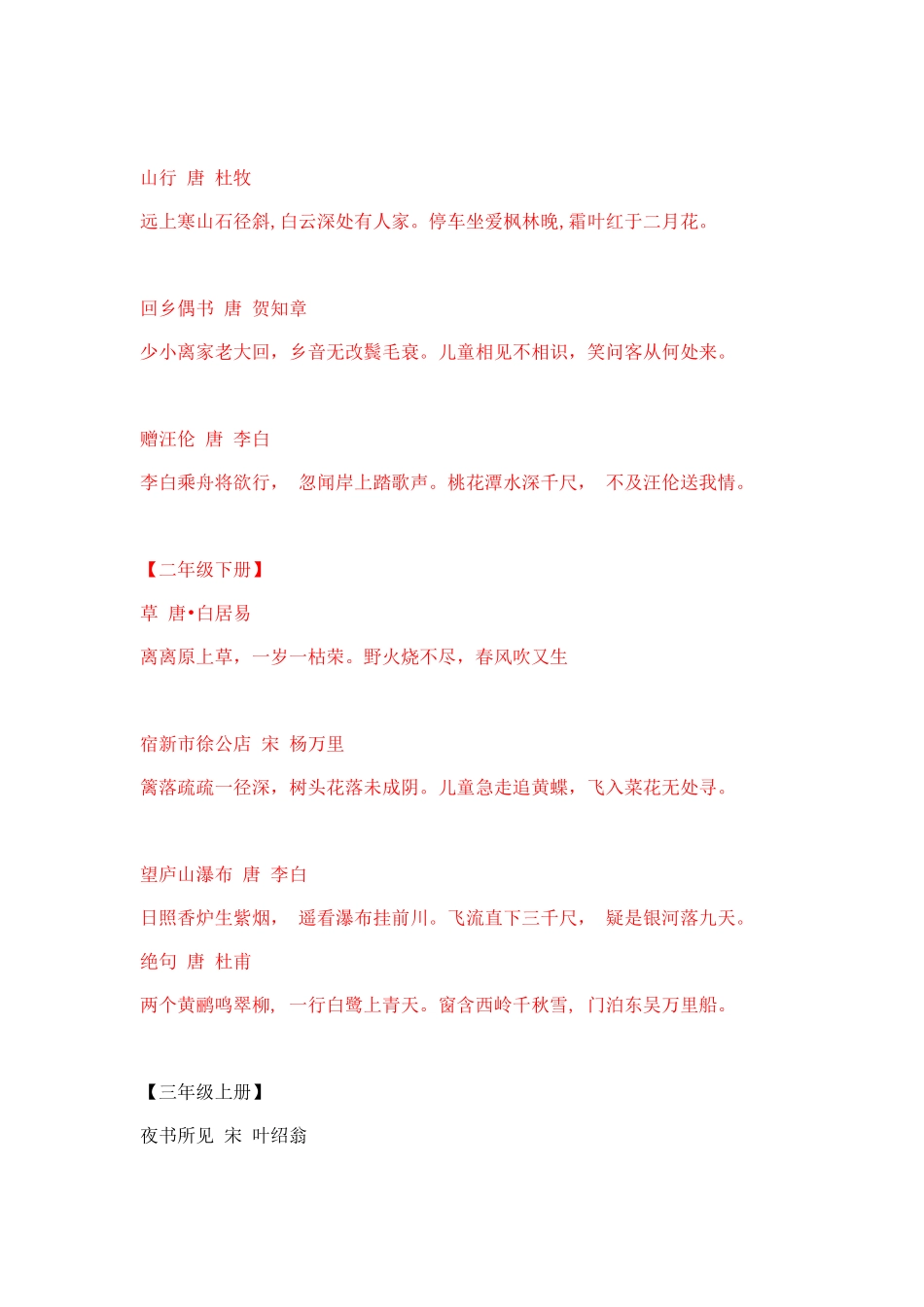 山行 唐 杜牧

远上寒山石径斜, 白云深处有人家。停车坐爱枫林晚, 霜叶红于二月花。

回乡偶书 唐 贺知章

少小离家老大回，乡音无改鬓毛衰。儿童相见不相识，笑问客从何处来。

赠汪伦 唐 李白

李白乘舟将欲行， 忽闻岸上踏歌声。桃花潭水深千尺， 不及汪伦送我情。

【二年级下册】

草 唐•白居易

离离原上草，一岁一枯荣。野火烧不尽，春风吹又生

宿新市徐公店 宋 杨万里

篱落疏疏一径深，树头花落未成阴。儿童急走追黄蝶，飞入菜花无处寻。

望庐山瀑布 唐 李白

日照香炉生紫烟， 遥看瀑布挂前川。飞流直下三千尺， 疑是银河落九天。

绝句 唐 杜甫

两个黄鹂鸣翠柳, 一行白鹭上青天。窗含西岭千秋雪, 门泊东吴万里船。

【三年级上册】

夜书所见 宋 叶绍翁